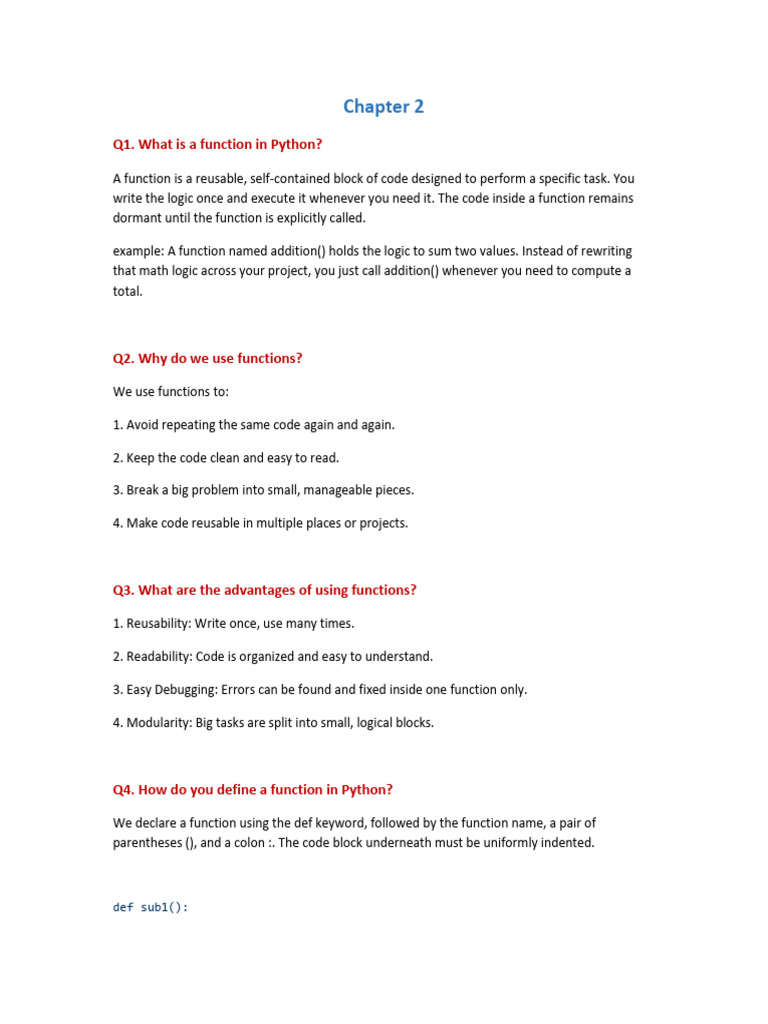 Chapter 2

Q1. What is a function in Python?

A function is a reusable, self-contained block of code designed to perform a specific task. You write the logic once and execute it whenever you need it. The code inside a function remains dormant until the function is explicitly called.

example: A function named addition() holds the logic to sum two values. Instead of rewriting that math logic across your project, you just call addition() whenever you need to compute a total.

Q2. Why do we use functions?

We use functions to:

1. Avoid repeating the same code again and again.

2. Keep the code clean and easy to read.

3. Break a big problem into small, manageable pieces.

4. Make code reusable in multiple places or projects.

Q3. What are the advantages of using functions?

1. Reusability: Write once, use many times.

2. Readability: Code is organized and easy to understand.

3. Easy Debugging: Errors can be found and fixed inside one function only.

4. Modularity: Big tasks are split into small, logical blocks.

Q4. How do you define a function in Python?

We declare a function using the def keyword, followed by the function name, a pair of parentheses (), and a colon :. The code block underneath must be uniformly indented.

def sub1():